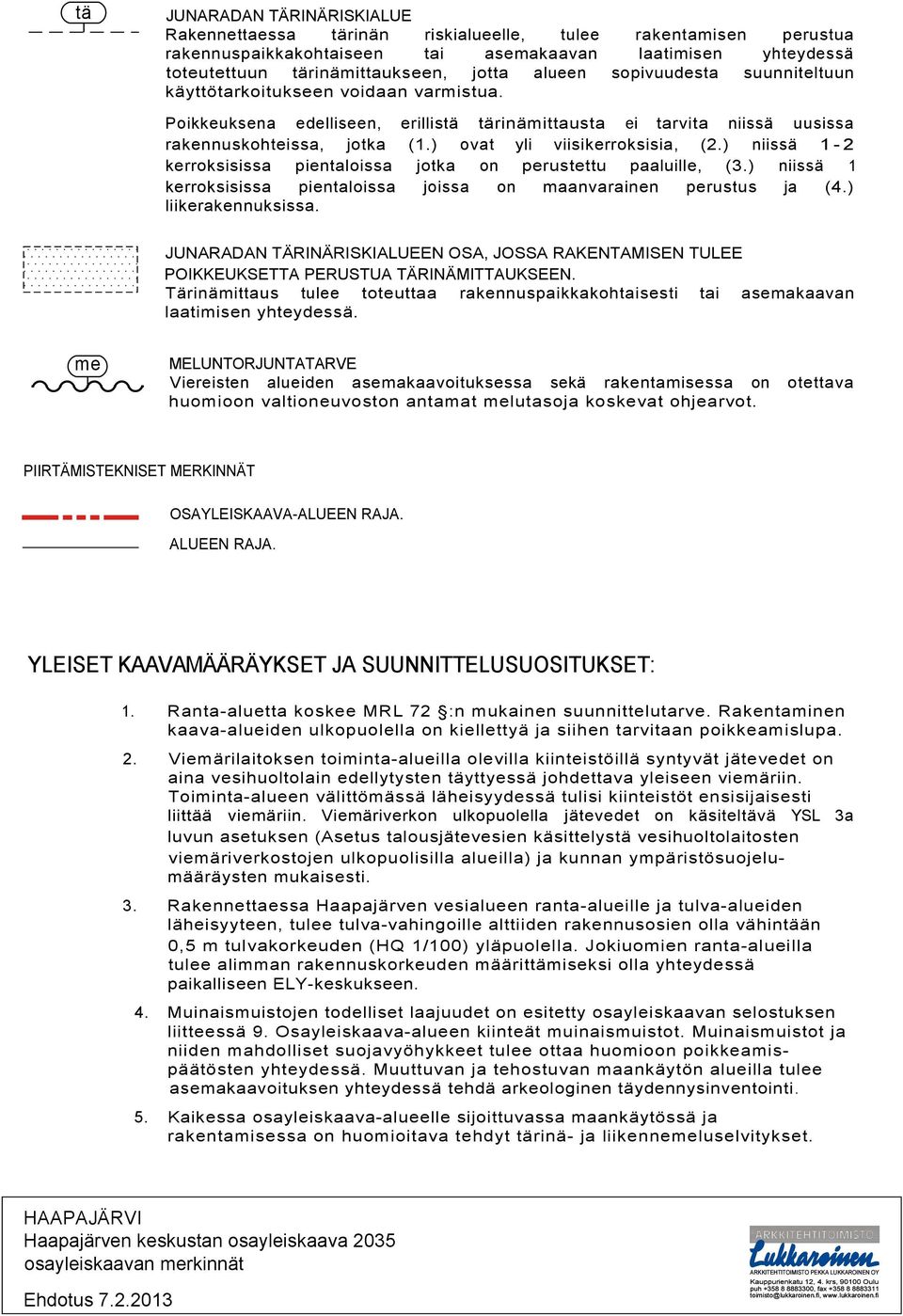 tä

JUNARADAN TÄRINÄRISKIALUE
Rakennettaessa tärinän riskialueelle, tulee rakentamisen perustua rakennuspaikkakohtaiseen tai asemakaavan laatimisen yhteydessä toteutettuun tärinämittaukseen, jotta alueen sopivuudesta suunniteltuun käyttötarkoitukseen voidaan varmistua.

Poikkeuksena edelliseen, erillistä tärinämittausta ei tarvita niissä uusissa rakennuskohteissa, jotka (1.) ovat yli viisikerroksisia, (2.) niissä 1-2 kerroksisissa pientaloissa jotka on perustettu paaluille, (3.) niissä 1 kerroksisissa pientaloissa joissa on maanvarainen perustus ja (4.) liikerakennuksissa.

JUNARADAN TÄRINÄRISKIALUEEN OSA, JOSSA RAKENTAMISEN TULEE POIKKEUKSETTA PERUSTUA TÄRINÄMITTAUKSEEN.
Tärinämittaus tulee toteuttaa rakennuspaikkakohtaisesti tai asemakaavan laatimisen yhteydessä.

me

MELUNTORJUNTATARVE
Viereisten alueiden asemakaavoituksessa sekä rakentamisessa on otettava huomioon valtioneuvoston antamat melutasoja koskevat ohjearvot.

PIIRTÄMISTEKNISET MERKINNÄT

OSAYLEISKAAVA-ALUEEN RAJA.

ALUEEN RAJA.

YLEISET KAAVAMÄÄRÄYKSET JA SUUNNITTELUSUOSITUKSET:

1. Ranta-aluetta koskee MRL 72 §:n mukainen suunnittelutarve. Rakentaminen kaava-alueiden ulkopuolella on kiellettyä ja siihen tarvitaan poikkeamislupa.

2. Viemärilaitoksen toiminta-alueilla olevilla kiinteistöillä syntyvät jätevedet on aina vesihuoltolain edellytysten täyttyessä johdettava yleiseen viemäriin. Toiminta-alueen välittömässä läheisyydessä tulisi kiinteistöt ensisijaisesti liittää viemäriin. Viemäriverkon ulkopuolella jätevedet on käsiteltävä YSL 3a luvun asetuksen (Asetus talousjätevesien käsittelystä vesihuoltolaitosten viemäriverkostojen ulkopuolisilla alueilla) ja kunnan ympäristösuojelumääräysten mukaisesti.

3. Rakennettaessa Haapajärven vesialueen ranta-alueille ja tulva-alueiden läheisyyteen, tulee tulva-vahingoille alttiiden rakennusosien olla vähintään 0,5 m tulvakorkeuden (HQ 1/100) yläpuolella. Jokiuomien ranta-alueilla tulee alimman rakennuskorkeuden määrittämiseksi olla yhteydessä paikalliseen ELY-keskukseen.

4. Muinaismuistojen todelliset laajuudet on esitetty osayleiskaavan selostuksen liitteessä 9. Osayleiskaava-alueen kiinteät muinaismuistot. Muinaismuistot ja niiden mahdolliset suojavyöhykkeet tulee ottaa huomioon poikkeamispäätösten yhteydessä. Muuttuvan ja tehostuvan maankäytön alueilla tulee asemakaavoituksen yhteydessä tehdä arkeologinen täydennysinventointi.

5. Kaikessa osayleiskaava-alueelle sijoittuvassa maankäytössä ja rakentamisessa on huomioitava tehdyt tärinä- ja liikennemeluselvitykset.

HAAPAJÄRVI
Haapajärven keskustan osayleiskaava 2035
osayleiskaavan merkinnät

Ehdotus 7.2.2013

ARKKITEHTITOIMISTO
Lukkaroinen
ARKKITEHTITOIMISTO PEKKA LUKKAROINEN OY
Kauppurienkatu 12, 4. krs, 90100 Oulu
puh +358 8 8883300, fax +358 8 8883311
toimisto@lukkaroinen.fi, www.lukkaroinen.fi